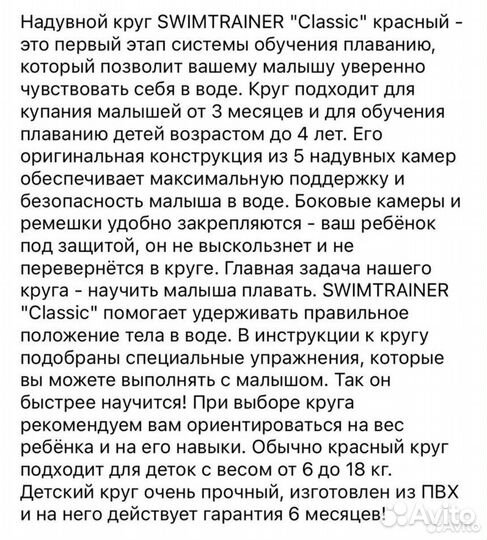 Надувной круг SWIMTRAINER "Classic" красный - это первый этап системы обучения плаванию, который позволит вашему малышу уверенно чувствовать себя в воде. Круг подходит для купания малышей от 3 месяцев и для обучения плаванию детей возрастом до 4 лет. Его оригинальная конструкция из 5 надувных камер обеспечивает максимальную поддержку и безопасность малыша в воде. Боковые камеры и ремешки удобно закрепляются - ваш ребёнок под защитой, он не выскользнет и не перевернётся в круге. Главная задача нашего круга - научить малыша плавать. SWIMTRAINER "Classic" помогает удерживать правильное положение тела в воде. В инструкции к кругу подобраны специальные упражнения, которые вы можете выполнять с малышом. Так он быстрее научится! При выборе круга рекомендуем вам ориентироваться на вес ребёнка и на его навыки. Обычно красный круг подходит для деток с весом от 6 до 18 кг. Детский круг очень прочный, изготовлен из ПВХ и на него действует гарантия 6 месяцев!

Avito